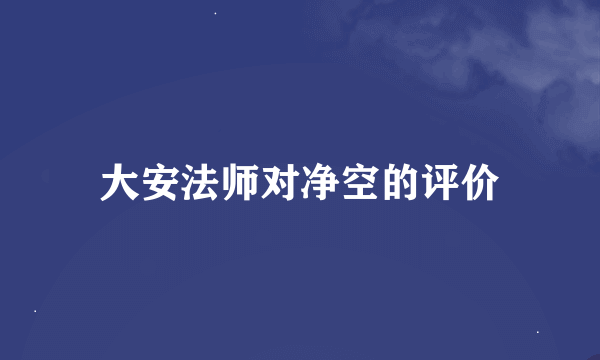 大安法师对净空的评价